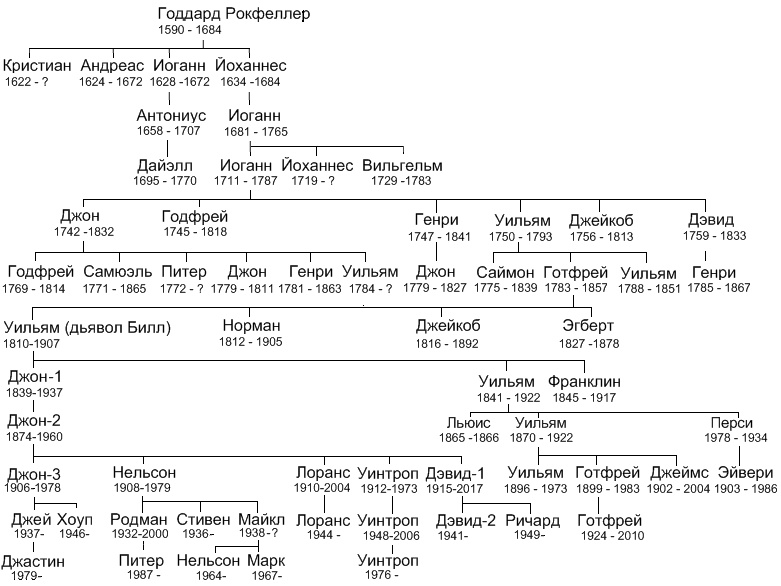 Годдард Рокфеллер
1590 - 1684

Кристиан 1622 - ?
Андреас 1624 - 1672
Иоганн 1628 -1672
Йоханнес 1634 -1684

Антониус 1658 - 1707
Иоганн 1681 - 1765

Дайэлл 1695 - 1770
Иоганн 1711 - 1787
Йоханнес 1719 - ?
Вильгельм 1729 -1783

Джон 1742 -1832
Годфрей 1745 - 1818
Генри 1747 - 1841
Уильям 1750 - 1793
Джейкоб 1756 - 1813
Дэвид 1759 - 1833

Годфрей 1769 - 1814
Самюэль 1771 - 1865
Питер 1772 - ?
Джон 1779 - 1811
Генри 1781 - 1863
Уильям 1784 - ?
Джон 1779 - 1827
Саймон 1775 - 1839
Готфрей 1783 - 1857
Уильям 1788 - 1851
Генри 1785 - 1867

Уильям (дьявол Билл) 1810-1907
Норман 1812 - 1905
Джейкоб 1816 - 1892
Эгберт 1827 -1878

Джон-1 1839-1937
Уильям 1841 - 1922
Франклин 1845 - 1917

Джон-2 1874-1960
Льюис 1865 -1866
Уильям 1870 - 1922
Перси 1978 - 1934

Джон-3 1906-1978
Нельсон 1908-1979
Лоранс 1910-2004
Уинтроп 1912-1973
Дэвид-1 1915-2017
Уильям 1896 - 1973
Готфрей 1899 - 1983
Джеймс 1902 - 2004
Эйвери 1903 - 1986

Джей 1937-
Хоуп 1946-
Родман 1932-2000
Стивен 1936-
Майкл 1938-?
Лоранс 1944 -
Уинтроп 1948-2006
Дэвид-2 1941-
Ричард 1949-
Готфрей 1924 - 2010

Джастин 1979-
Питер 1987 -
Нельсон 1964-
Марк 1967-
Уинтроп 1976 -